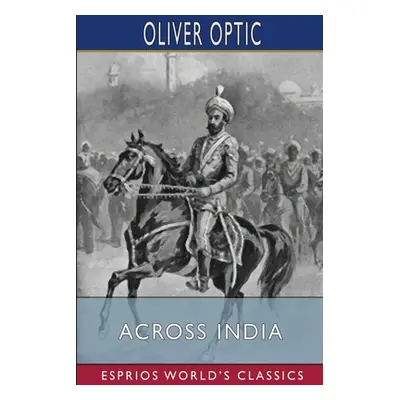 OLIVER OPTIC

ACROSS INDIA

ESPRIOS WORLD'S CLASSICS